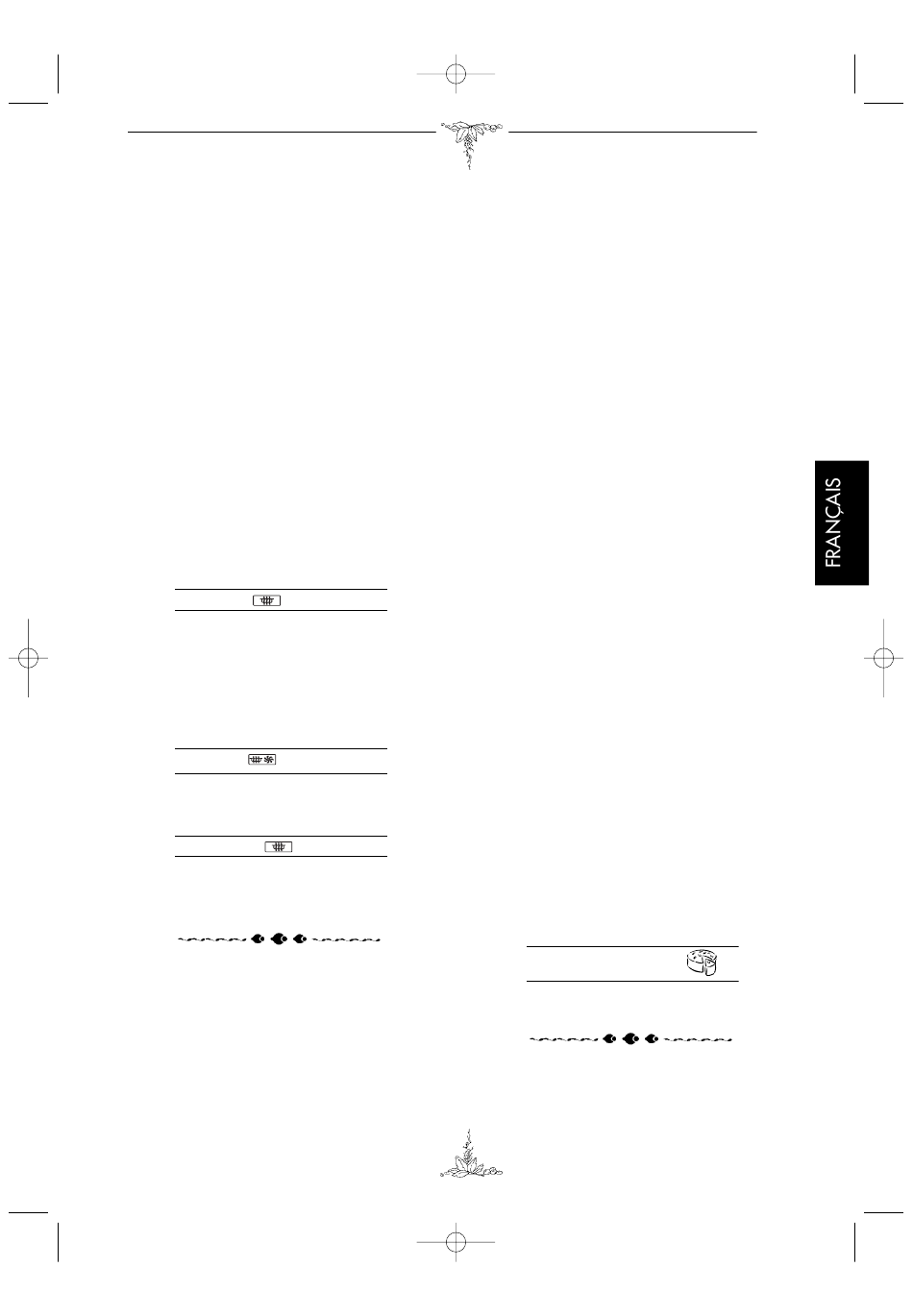 FRANÇAIS